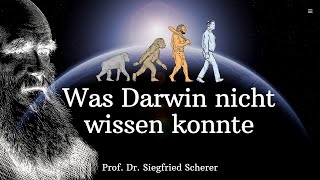 Was Darwin nicht wissen konnte

Prof. Dr. Siegfried Scherer